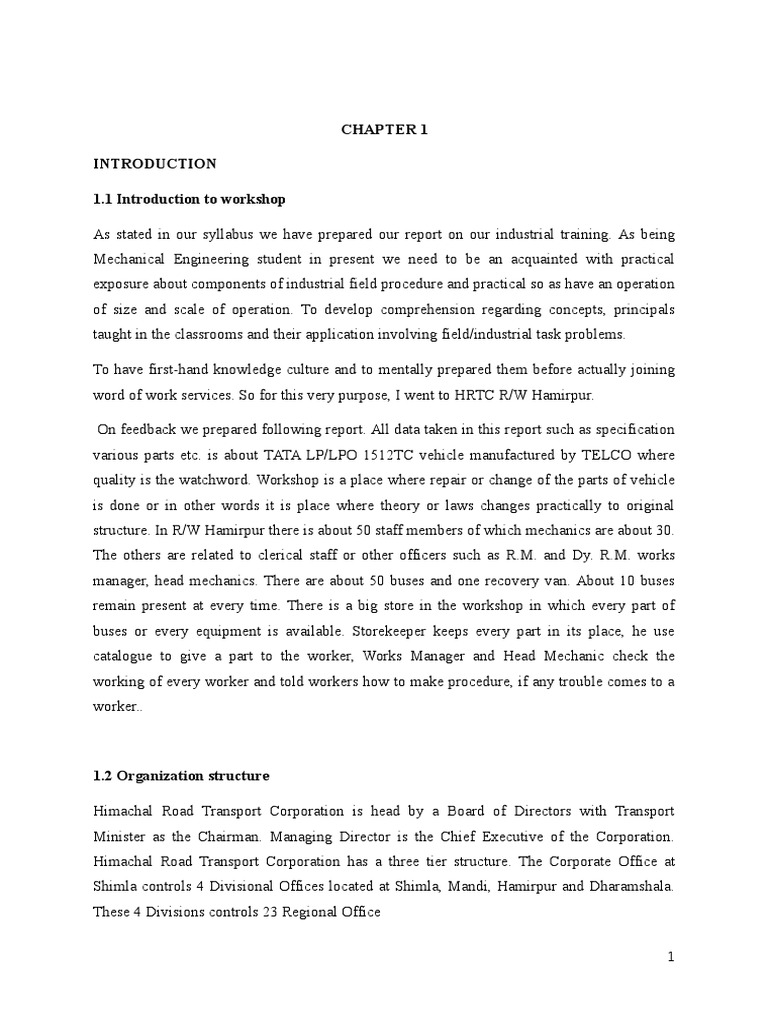 CHAPTER 1

INTRODUCTION

1.1 Introduction to workshop

As stated in our syllabus we have prepared our report on our industrial training. As being Mechanical Engineering student in present we need to be an acquainted with practical exposure about components of industrial field procedure and practical so as have an operation of size and scale of operation. To develop comprehension regarding concepts, principals taught in the classrooms and their application involving field/industrial task problems.

To have first-hand knowledge culture and to mentally prepared them before actually joining word of work services. So for this very purpose, I went to HRTC R/W Hamirpur.

On feedback we prepared following report. All data taken in this report such as specification various parts etc. is about TATA LP/LPO 1512TC vehicle manufactured by TELCO where quality is the watchword. Workshop is a place where repair or change of the parts of vehicle is done or in other words it is place where theory or laws changes practically to original structure. In R/W Hamirpur there is about 50 staff members of which mechanics are about 30. The others are related to clerical staff or other officers such as R.M. and Dy. R.M. works manager, head mechanics. There are about 50 buses and one recovery van. About 10 buses remain present at every time. There is a big store in the workshop in which every part of buses or every equipment is available. Storekeeper keeps every part in its place, he use catalogue to give a part to the worker, Works Manager and Head Mechanic check the working of every worker and told workers how to make procedure, if any trouble comes to a worker..

1.2 Organization structure

Himachal Road Transport Corporation is head by a Board of Directors with Transport Minister as the Chairman. Managing Director is the Chief Executive of the Corporation. Himachal Road Transport Corporation has a three tier structure. The Corporate Office at Shimla controls 4 Divisional Offices located at Shimla, Mandi, Hamirpur and Dharamshala. These 4 Divisions controls 23 Regional Office

1